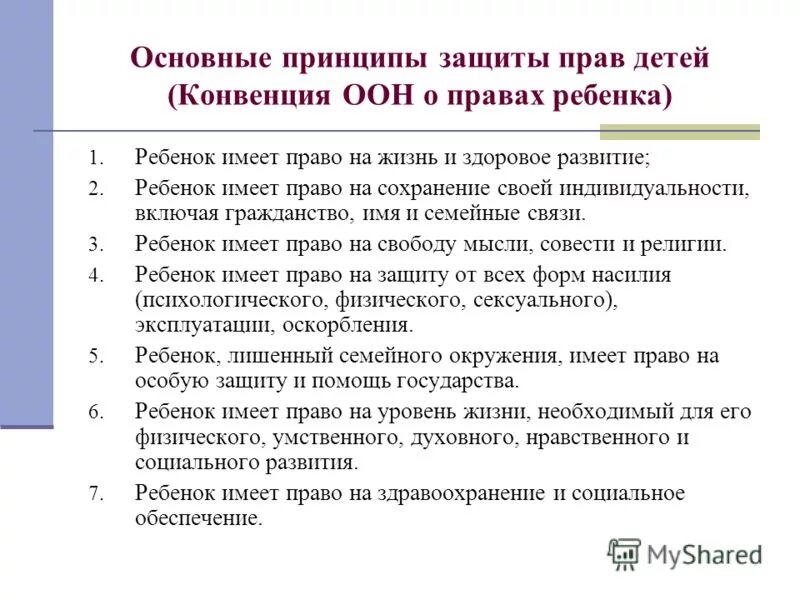 Основные принципы защиты прав детей (Конвенция ООН о правах ребенка)

1. Ребенок имеет право на жизнь и здоровое развитие;
2. Ребенок имеет право на сохранение своей индивидуальности, включая гражданство, имя и семейные связи.
3. Ребенок имеет право на свободу мысли, совести и религии.
4. Ребенок имеет право на защиту от всех форм насилия (психологического, физического, сексуального), эксплуатации, оскорбления.
5. Ребенок, лишенный семейного окружения, имеет право на особую защиту и помощь государства.
6. Ребенок имеет право на уровень жизни, необходимый для его физического, умственного, духовного, нравственного и социального развития.
7. Ребенок имеет право на здравоохранение и социальное обеспечение.

MyShared